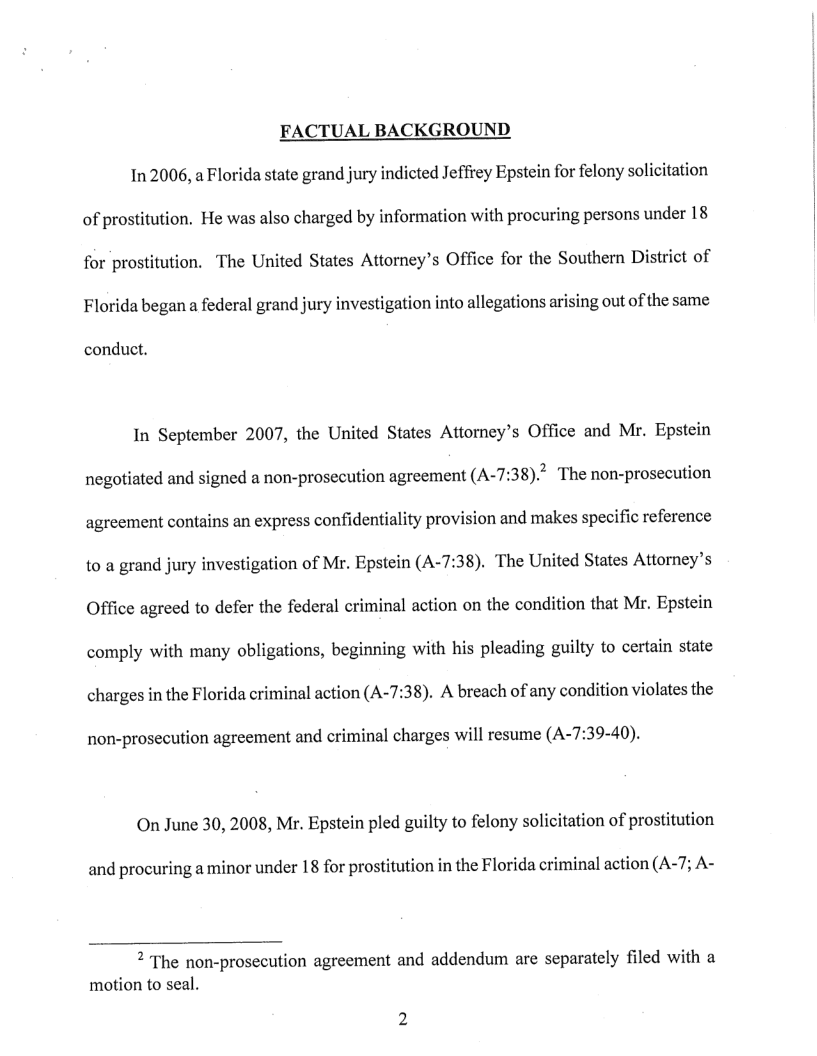 FACTUAL BACKGROUND

In 2006, a Florida state grand jury indicted Jeffrey Epstein for felony solicitation of prostitution. He was also charged by information with procuring persons under 18 for prostitution. The United States Attorney's Office for the Southern District of Florida began a federal grand jury investigation into allegations arising out of the same conduct.

In September 2007, the United States Attorney's Office and Mr. Epstein negotiated and signed a non-prosecution agreement (A-7:38).$^2$ The non-prosecution agreement contains an express confidentiality provision and makes specific reference to a grand jury investigation of Mr. Epstein (A-7:38). The United States Attorney's Office agreed to defer the federal criminal action on the condition that Mr. Epstein comply with many obligations, beginning with his pleading guilty to certain state charges in the Florida criminal action (A-7:38). A breach of any condition violates the non-prosecution agreement and criminal charges will resume (A-7:39-40).

On June 30, 2008, Mr. Epstein pled guilty to felony solicitation of prostitution and procuring a minor under 18 for prostitution in the Florida criminal action (A-7; A-

$^2$ The non-prosecution agreement and addendum are separately filed with a motion to seal.

2